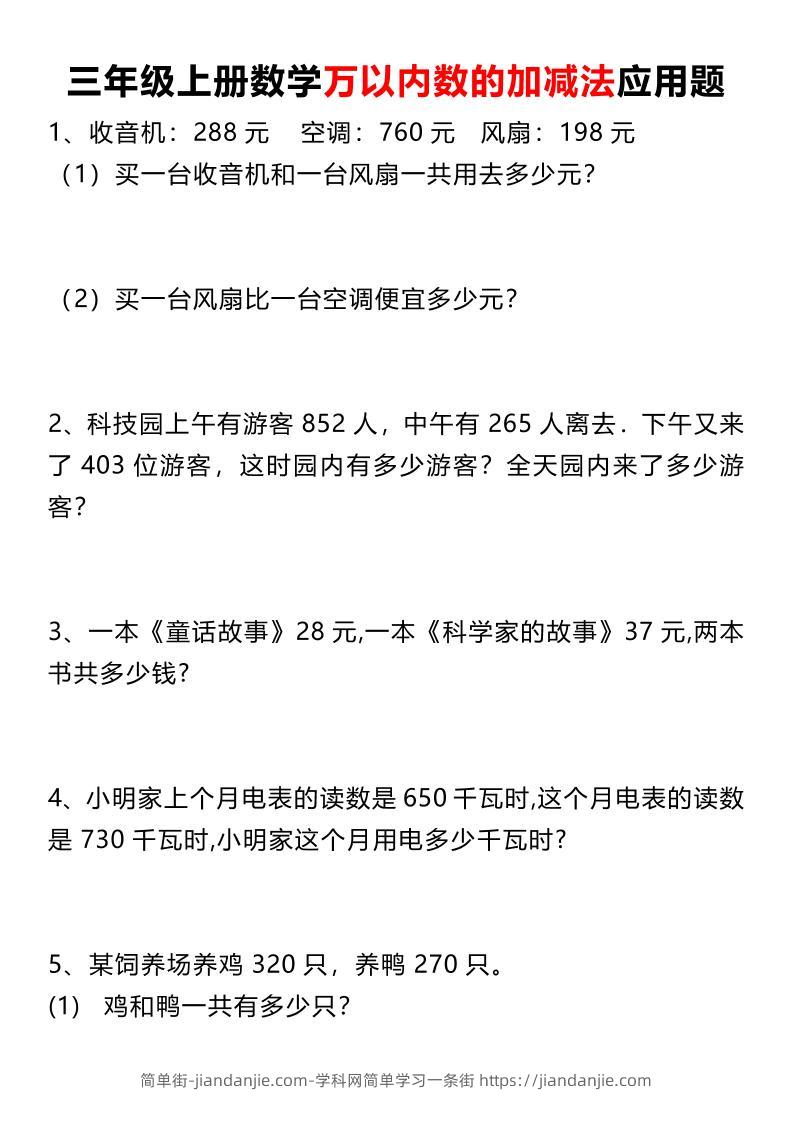 三年级上册数学万以内数的加减法应用题

1、收音机：288 元　空调：760 元　风扇：198 元

（1）买一台收音机和一台风扇一共用去多少元?

（2）买一台风扇比一台空调便宜多少元?

2、科技园上午有游客 852 人，中午有 265 人离去．下午又来了 403 位游客，这时园内有多少游客？全天园内来了多少游客?

3、一本《童话故事》28 元,一本《科学家的故事》37 元,两本书共多少钱?

4、小明家上个月电表的读数是 650 千瓦时,这个月电表的读数是 730 千瓦时,小明家这个月用电多少千瓦时?

5、某饲养场养鸡 320 只，养鸭 270 只。

(1)　鸡和鸭一共有多少只?

简单街-jiandanjie.com-学科网简单学习一条街 https://jiandanjie.com